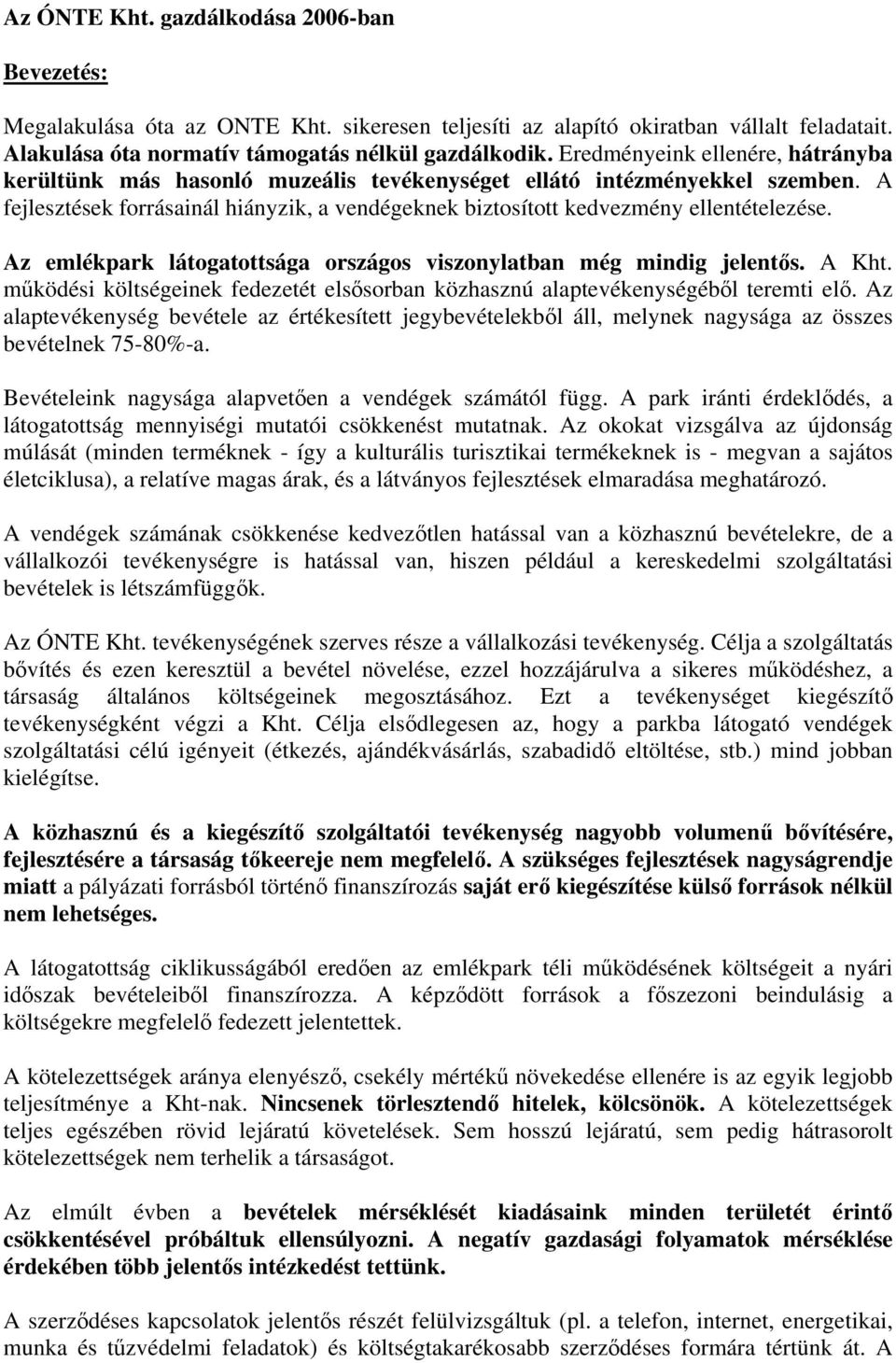 Az ÓNTE Kht. gazdálkodása 2006-ban

Bevezetés:

Megalakulása óta az ONTE Kht. sikeresen teljesíti az alapító okiratban vállalt feladatait. Alakulása óta normatív támogatás nélkül gazdálkodik. Eredményeink ellenére, hátrányba kerültünk más hasonló muzeális tevékenységet ellátó intézményekkel szemben. A fejlesztések forrásainál hiányzik, a vendégeknek biztosított kedvezmény ellentételezése.

Az emlékpark látogatottsága országos viszonylatban még mindig jelentős. A Kht. működési költségeinek fedezetét elsősorban közhasznú alaptevékenységéből teremti elő. Az alaptevékenység bevétele az értékesített jegybevételekből áll, melynek nagysága az összes bevételnek 75-80%-a.

Bevételeink nagysága alapvetően a vendégek számától függ. A park iránti érdeklődés, a látogatottság mennyiségi mutatói csökkenést mutatnak. Az okokat vizsgálva az újdonság múlását (minden terméknek - így a kulturális turisztikai termékeknek is - megvan a sajátos életciklusa), a relatíve magas árak, és a látványos fejlesztések elmaradása meghatározó.

A vendégek számának csökkenése kedvezőtlen hatással van a közhasznú bevételekre, de a vállalkozói tevékenységre is hatással van, hiszen például a kereskedelmi szolgáltatási bevételek is létszámfüggők.

Az ÓNTE Kht. tevékenységének szerves része a vállalkozási tevékenység. Célja a szolgáltatás bővítés és ezen keresztül a bevétel növelése, ezzel hozzájárulva a sikeres működéshez, a társaság általános költségeinek megosztásához. Ezt a tevékenységet kiegészítő tevékenységként végzi a Kht. Célja elsődlegesen az, hogy a parkba látogató vendégek szolgáltatási célú igényeit (étkezés, ajándékvásárlás, szabadidő eltöltése, stb.) mind jobban kielégítse.

A közhasznú és a kiegészítő szolgáltatói tevékenység nagyobb volumenű bővítésére, fejlesztésére a társaság tőkeereje nem megfelelő. A szükséges fejlesztések nagyságrendje miatt a pályázati forrásból történő finanszírozás saját erő kiegészítése külső források nélkül nem lehetséges.

A látogatottság ciklikusságából eredően az emlékpark téli működésének költségeit a nyári időszak bevételeiből finanszírozza. A képződött források a főszezoni beindulásig a költségekre megfelelő fedezett jelentettek.

A kötelezettségek aránya elenyésző, csekély mértékű növekedése ellenére is az egyik legjobb teljesítménye a Kht-nak. Nincsenek törlesztendő hitelek, kölcsönök. A kötelezettségek teljes egészében rövid lejáratú követelések. Sem hosszú lejáratú, sem pedig hátrasorolt kötelezettségek nem terhelik a társaságot.

Az elmúlt évben a bevételek mérséklését kiadásaink minden területét érintő csökkentésével próbáltuk ellensúlyozni. A negatív gazdasági folyamatok mérséklése érdekében több jelentős intézkedést tettünk.

A szerződéses kapcsolatok jelentős részét felülvizsgáltuk (pl. a telefon, internet, energetikai, munka és tűzvédelmi feladatok) és költségtakarékosabb szerződéses formára tértünk át. A